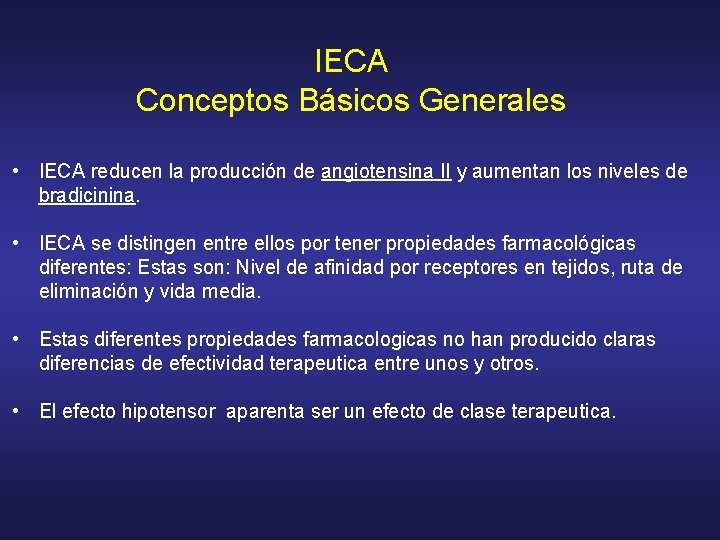 IECA
Conceptos Básicos Generales

• IECA reducen la producción de angiotensina II y aumentan los niveles de bradicinina.

• IECA se distingen entre ellos por tener propiedades farmacológicas diferentes: Estas son: Nivel de afinidad por receptores en tejidos, ruta de eliminación y vida media.

• Estas diferentes propiedades farmacologicas no han producido claras diferencias de efectividad terapeutica entre unos y otros.

• El efecto hipotensor aparenta ser un efecto de clase terapeutica.